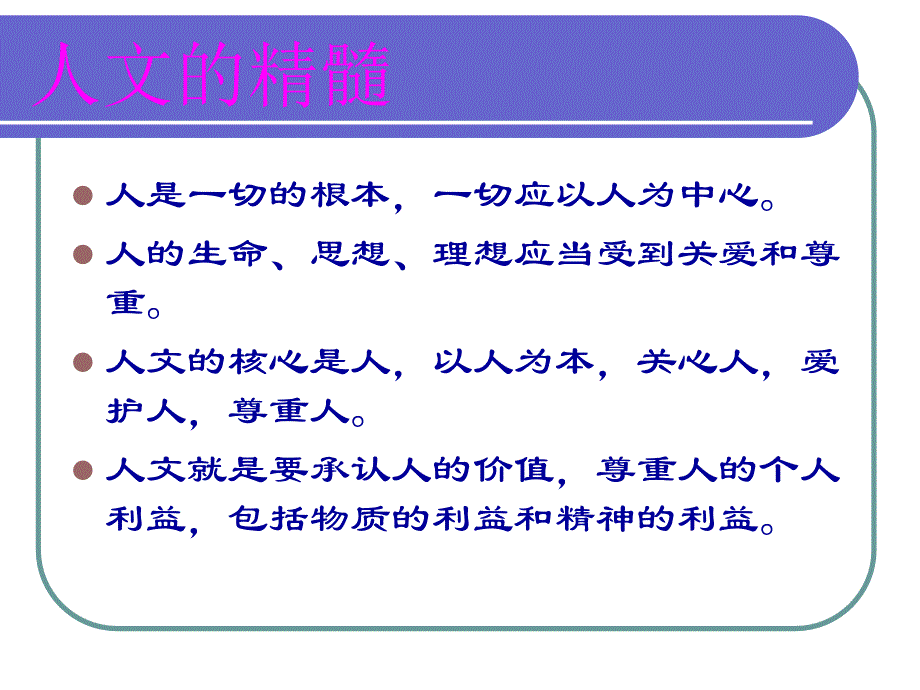 人文的精髓

人是一切的根本，一切应以人为中心。

人的生命、思想、理想应当受到关爱和尊重。

人文的核心是人，以人为本，关心人，爱护人，尊重人。

人文就是要承认人的价值，尊重人的个人利益，包括物质的利益和精神的利益。